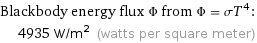 Blackbody energy flux $\Phi$ from $\Phi = \sigma T^4$:
4935 W/m$^2$ (watts per square meter)